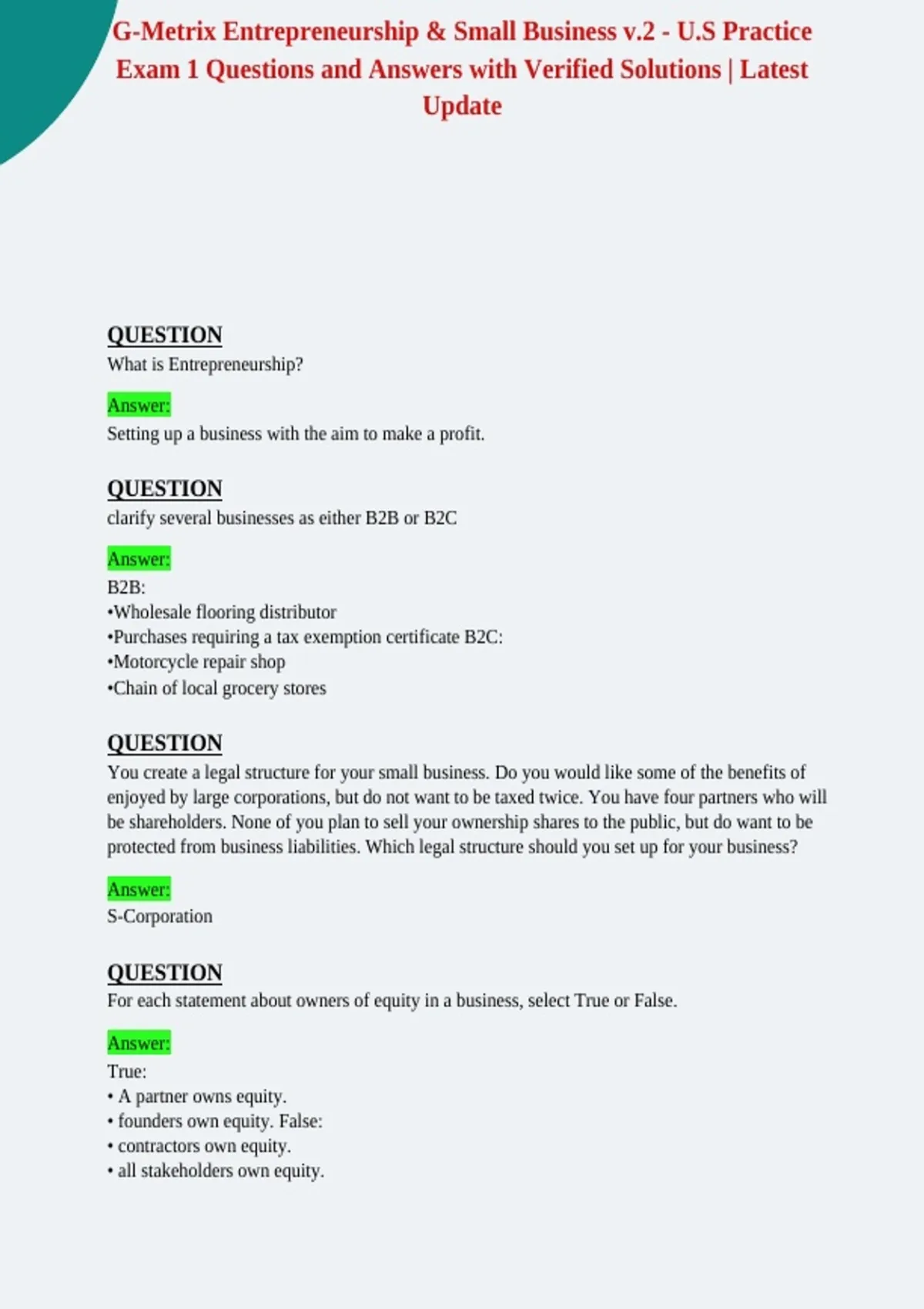 G-Metrix Entrepreneurship & Small Business v.2 - U.S Practice Exam 1 Questions and Answers with Verified Solutions | Latest Update

QUESTION
What is Entrepreneurship?

Answer:
Setting up a business with the aim to make a profit.

QUESTION
clarify several businesses as either B2B or B2C

Answer:
B2B:
•Wholesale flooring distributor
•Purchases requiring a tax exemption certificate B2C:
•Motorcycle repair shop
•Chain of local grocery stores

QUESTION
You create a legal structure for your small business. Do you would like some of the benefits of enjoyed by large corporations, but do not want to be taxed twice. You have four partners who will be shareholders. None of you plan to sell your ownership shares to the public, but do want to be protected from business liabilities. Which legal structure should you set up for your business?

Answer:
S-Corporation

QUESTION
For each statement about owners of equity in a business, select True or False.

Answer:
True:
• A partner owns equity.
• founders own equity. False:
• contractors own equity.
• all stakeholders own equity.